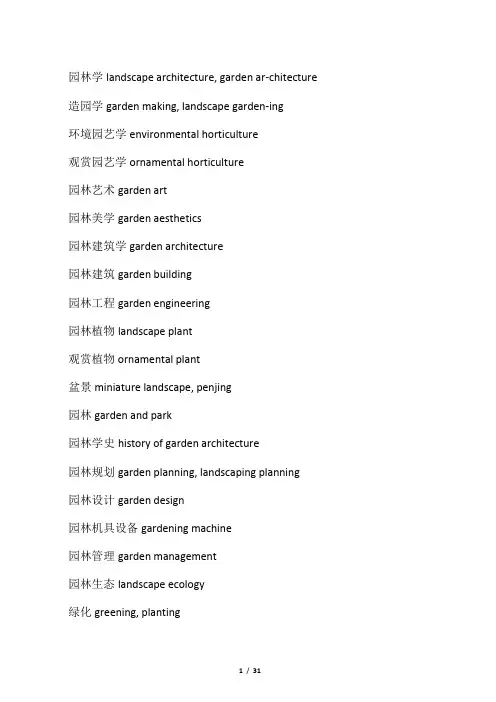 园林学 landscape architecture, garden ar-chitecture

造园学 garden making, landscape garden-ing

环境园艺学 environmental horticulture

观赏园艺学 ornamental horticulture

园林艺术 garden art

园林美学 garden aesthetics

园林建筑学 garden architecture

园林建筑 garden building

园林工程 garden engineering

园林植物 landscape plant

观赏植物 ornamental plant

盆景 miniature landscape, penjing

园林 garden and park

园林学史 history of garden architecture

园林规划 garden planning, landscaping planning

园林设计 garden design

园林机具设备 gardening machine

园林管理 garden management

园林生态 landscape ecology

绿化 greening, planting

1 / 31